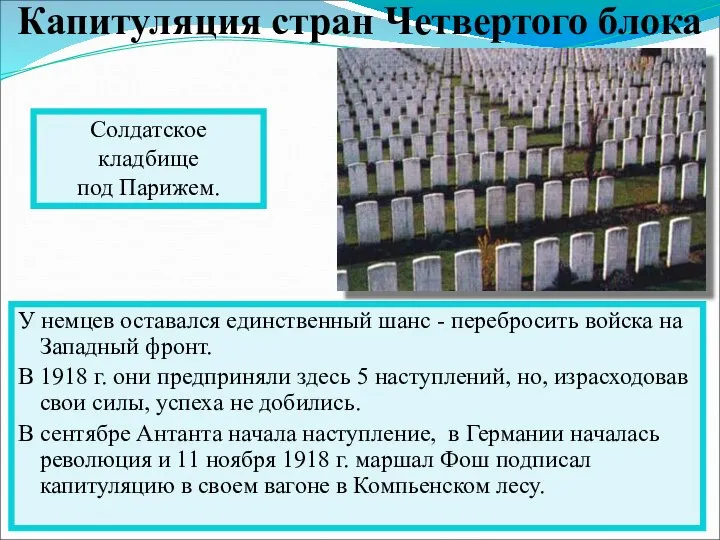 Капитуляция стран Четвертого блока

Солдатское кладбище под Парижем.

У немцев оставался единственный шанс - перебросить войска на Западный фронт.

В 1918 г. они предприняли здесь 5 наступлений, но, израсходовав свои силы, успеха не добились.

В сентябре Антанта начала наступление, в Германии началась революция и 11 ноября 1918 г. маршал Фош подписал капитуляцию в своем вагоне в Компьенском лесу.